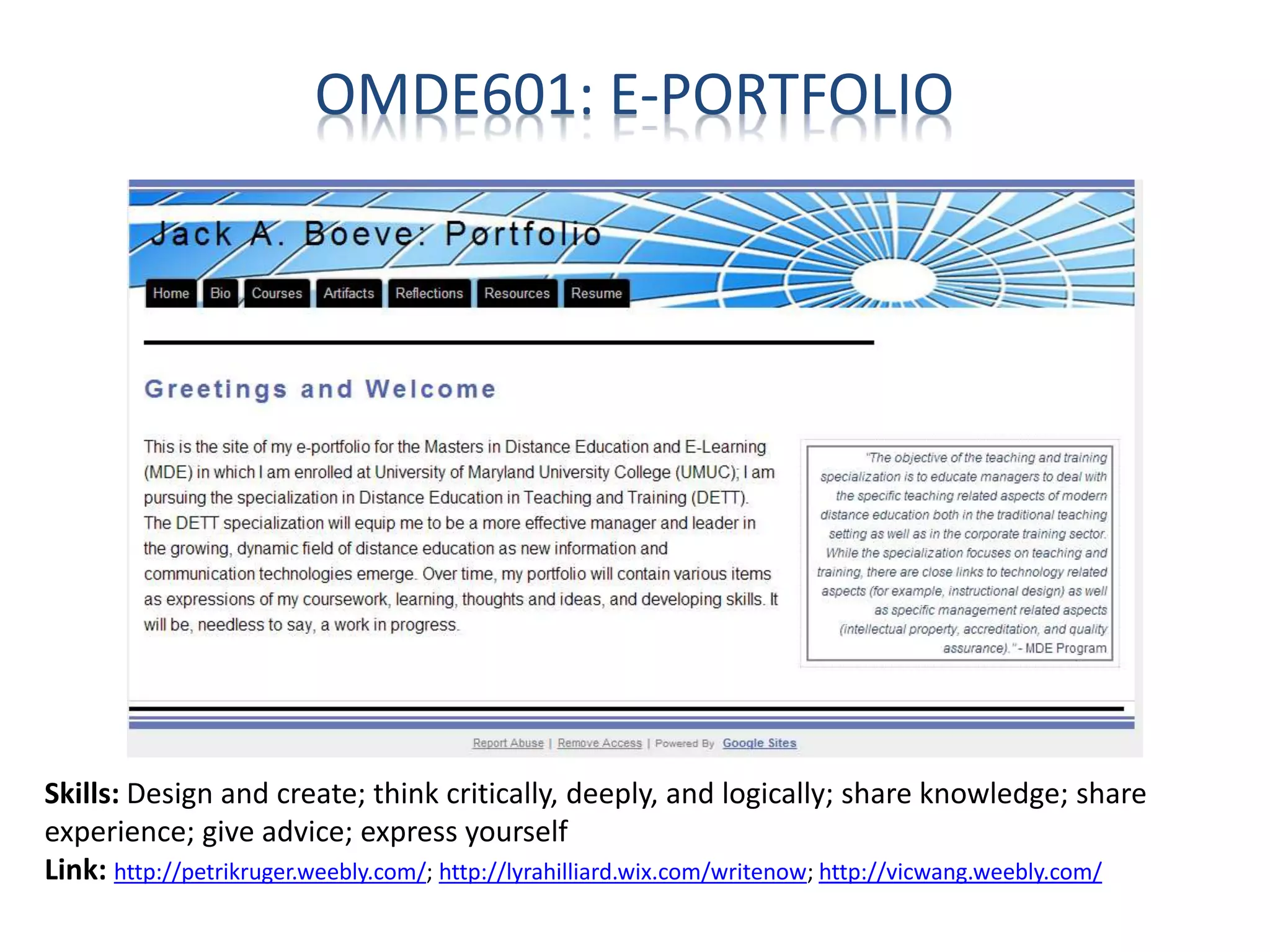 OMDE601: E-PORTFOLIO

Jack A. Boeve: Portfolio

Home Bio Courses Artifacts Reflections Resources Resume

Greetings and Welcome

This is the site of my e-portfolio for the Masters in Distance Education and E-Learning (MDE) in which I am enrolled at University of Maryland University College (UMUC); I am pursuing the specialization in Distance Education in Teaching and Training (DETT). The DETT specialization will equip me to be a more effective manager and leader in the growing, dynamic field of distance education as new information and communication technologies emerge. Over time, my portfolio will contain various items as expressions of my coursework, learning, thoughts and ideas, and developing skills. It will be, needless to say, a work in progress.

"The objective of the teaching and training specialization is to educate managers to deal with the specific teaching related aspects of modern distance education both in the traditional teaching setting as well as in the corporate training sector. While the specialization focuses on teaching and training, there are close links to technology related aspects (for example, instructional design) as well as specific management related aspects (intellectual property, accreditation, and quality assurance)." - MDE Program

Report Abuse | Remove Access | Powered By Google Sites

Skills: Design and create; think critically, deeply, and logically; share knowledge; share experience; give advice; express yourself
Link: http://petrikruger.weebly.com/; http://lyrahilliard.wix.com/writenow; http://vicwang.weebly.com/